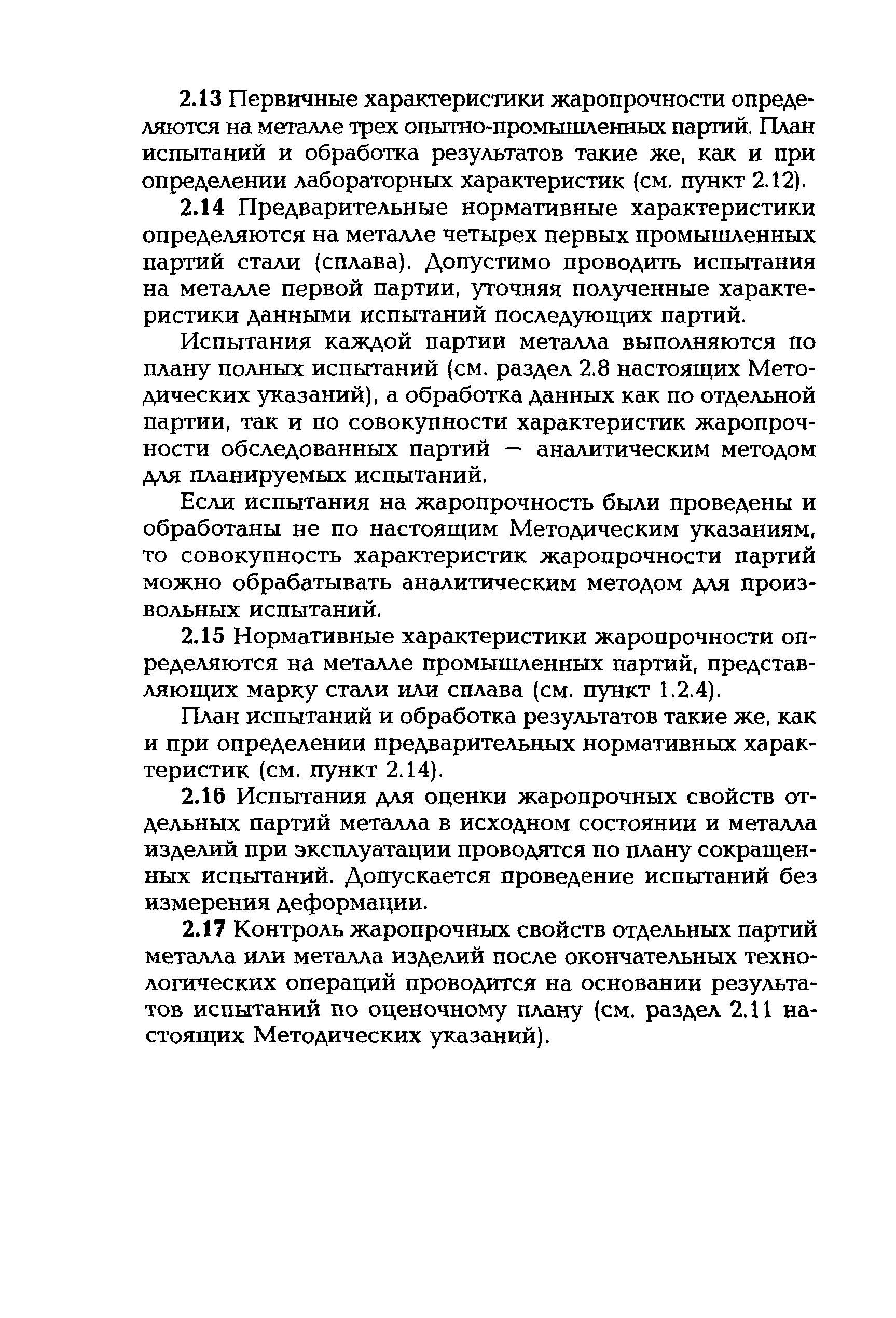 2.13 Первичные характеристики жаропрочности определяются на металле трех опытно-промышленных партий. План испытаний и обработка результатов такие же, как и при определении лабораторных характеристик (см. пункт 2.12).

2.14 Предварительные нормативные характеристики определяются на металле четырех первых промышленных партий стали (сплава). Допустимо проводить испытания на металле первой партии, уточняя полученные характеристики данными испытаний последующих партий.

Испытания каждой партии металла выполняются по плану полных испытаний (см. раздел 2.8 настоящих Методических указаний), а обработка данных как по отдельной партии, так и по совокупности характеристик жаропрочности обследованных партий — аналитическим методом для планируемых испытаний.

Если испытания на жаропрочность были проведены и обработаны не по настоящим Методическим указаниям, то совокупность характеристик жаропрочности партий можно обрабатывать аналитическим методом для произвольных испытаний.

2.15 Нормативные характеристики жаропрочности определяются на металле промышленных партий, представляющих марку стали или сплава (см. пункт 1.2.4).

План испытаний и обработка результатов такие же, как и при определении предварительных нормативных характеристик (см. пункт 2.14).

2.16 Испытания для оценки жаропрочных свойств отдельных партий металла в исходном состоянии и металла изделий при эксплуатации проводятся по плану сокращенных испытаний. Допускается проведение испытаний без измерения деформации.

2.17 Контроль жаропрочных свойств отдельных партий металла или металла изделий после окончательных технологических операций проводится на основании результатов испытаний по оценочному плану (см. раздел 2.11 настоящих Методических указаний).